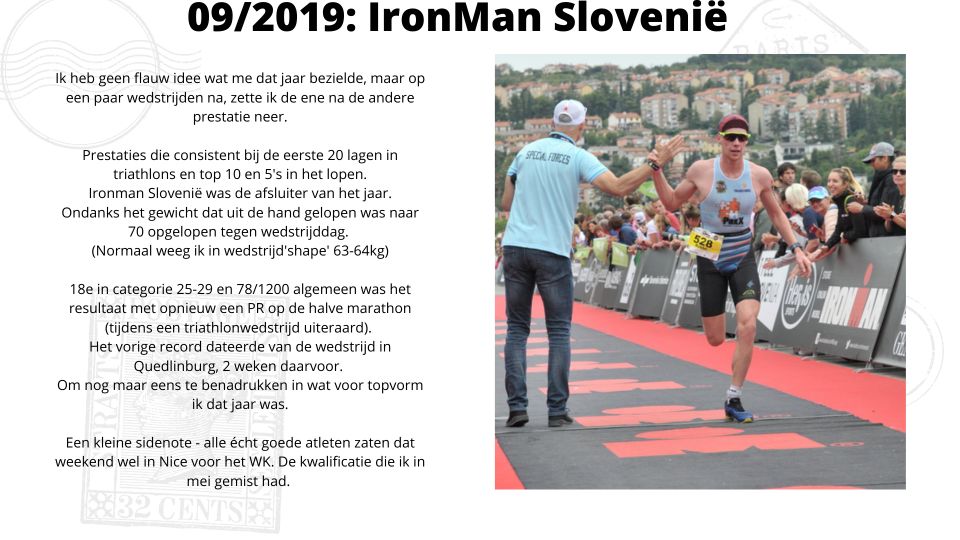 09/2019: IronMan Slovenië

Ik heb geen flauw idee wat me dat jaar bezielde, maar op een paar wedstrijden na, zette ik de ene na de andere prestatie neer.

Prestaties die consistent bij de eerste 20 lagen in triathlons en top 10 en 5's in het lopen.
Ironman Slovenië was de afsluiter van het jaar.
Ondanks het gewicht dat uit de hand gelopen was naar 70 opgelopen tegen wedstrijddag.
(Normaal weeg ik in wedstrijd'shape' 63-64kg)

18e in categorie 25-29 en 78/1200 algemeen was het resultaat met opnieuw een PR op de halve marathon (tijdens een triathlonwedstrijd uiteraard).
Het vorige record dateerde van de wedstrijd in Quedlinburg, 2 weken daarvoor.
Om nog maar eens te benadrukken in wat voor topvorm ik dat jaar was.

Een kleine sidenote - alle écht goede atleten zaten dat weekend wel in Nice voor het WK. De kwalificatie die ik in mei gemist had.

SPECIAL FORCES
528
IRONMAN
32 CENTS